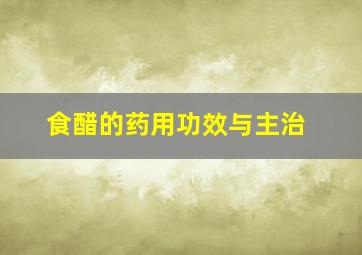 食醋的药用功效与主治